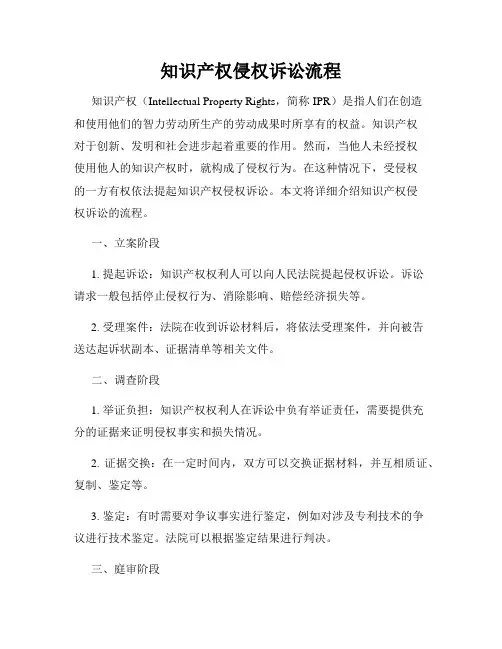 知识产权侵权诉讼流程

知识产权（Intellectual Property Rights，简称 IPR）是指人们在创造和使用他们的智力劳动所生产的劳动成果时所享有的权益。知识产权对于创新、发明和社会进步起着重要的作用。然而，当他人未经授权使用他人的知识产权时，就构成了侵权行为。在这种情况下，受侵权的一方有权依法提起知识产权侵权诉讼。本文将详细介绍知识产权侵权诉讼的流程。

一、立案阶段

1. 提起诉讼：知识产权权利人可以向人民法院提起侵权诉讼。诉讼请求一般包括停止侵权行为、消除影响、赔偿经济损失等。

2. 受理案件：法院在收到诉讼材料后，将依法受理案件，并向被告送达起诉状副本、证据清单等相关文件。

二、调查阶段

1. 举证负担：知识产权权利人在诉讼中负有举证责任，需要提供充分的证据来证明侵权事实和损失情况。

2. 证据交换：在一定时间内，双方可以交换证据材料，并互相质证、复制、鉴定等。

3. 鉴定：有时需要对争议事实进行鉴定，例如对涉及专利技术的争议进行技术鉴定。法院可以根据鉴定结果进行判决。

三、庭审阶段